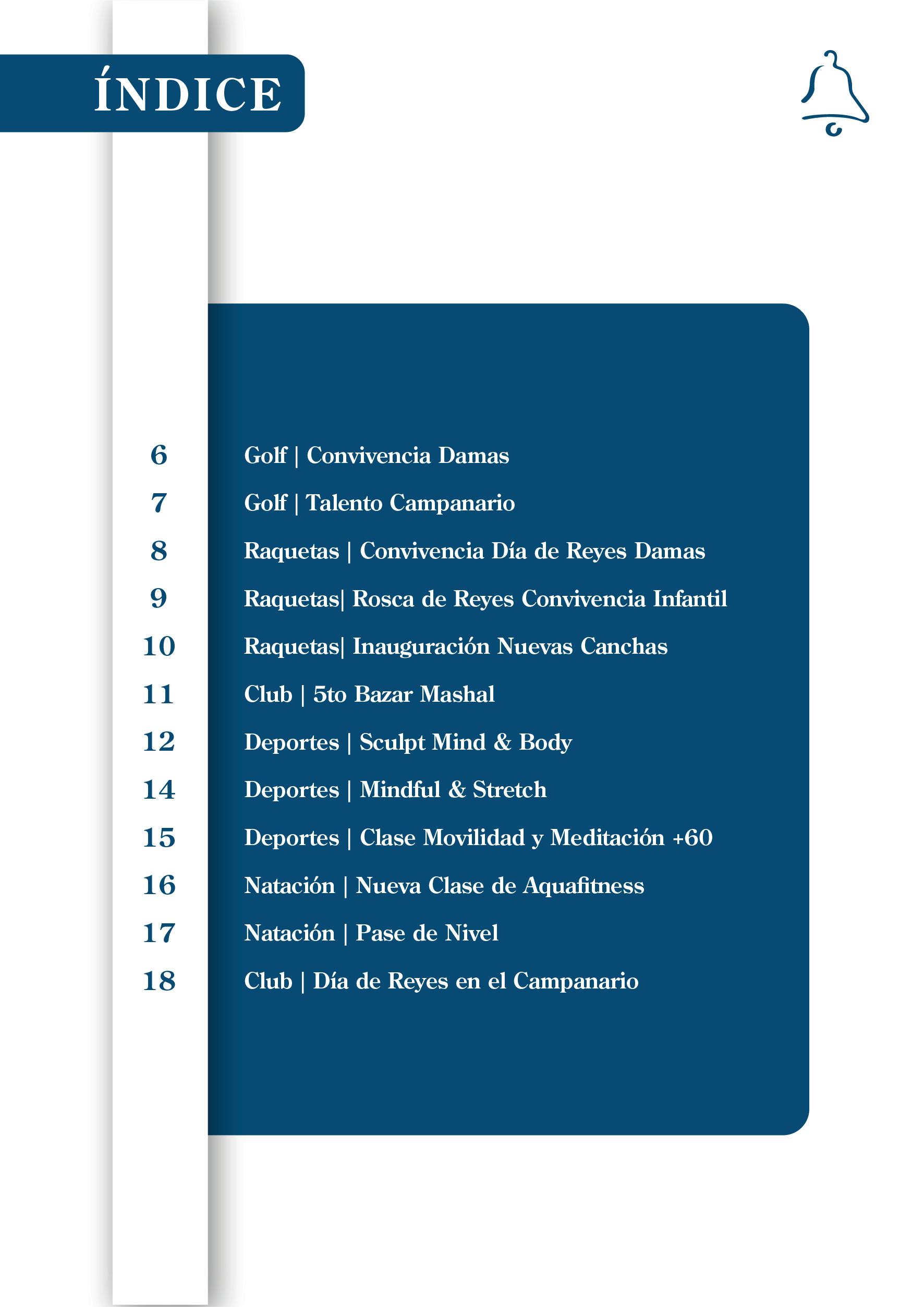 ÍNDICE

6 Golf | Convivencia Damas
7 Golf | Talento Campanario
8 Raquetas | Convivencia Día de Reyes Damas
9 Raquetas| Rosca de Reyes Convivencia Infantil
10 Raquetas| Inauguración Nuevas Canchas
11 Club | 5to Bazar Mashal
12 Deportes | Sculpt Mind & Body
14 Deportes | Mindful & Stretch
15 Deportes | Clase Movilidad y Meditación +60
16 Natación | Nueva Clase de Aquafitness
17 Natación | Pase de Nivel
18 Club | Día de Reyes en el Campanario